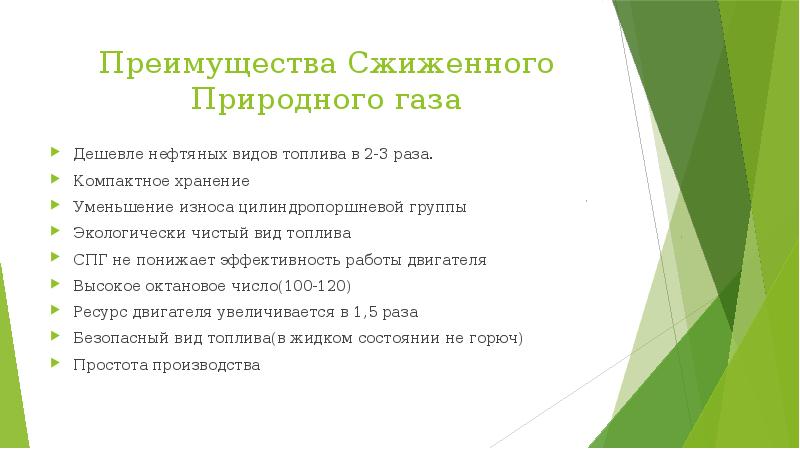 Преимущества Сжиженного Природного газа

Дешевле нефтяных видов топлива в 2-3 раза.
Компактное хранение
Уменьшение износа цилиндропоршневой группы
Экологически чистый вид топлива
СПГ не понижает эффективность работы двигателя
Высокое октановое число(100-120)
Ресурс двигателя увеличивается в 1,5 раза
Безопасный вид топлива(в жидком состоянии не горюч)
Простота производства